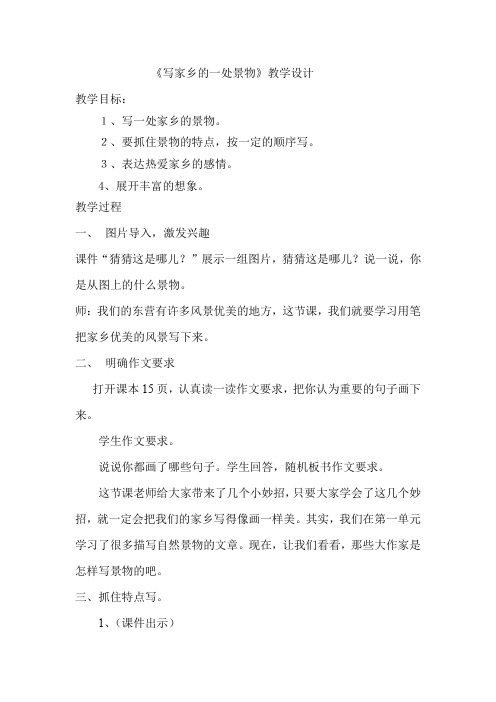 《写家乡的一处景物》教学设计

教学目标：

1、写一处家乡的景物。

2、要抓住景物的特点，按一定的顺序写。

3、表达热爱家乡的感情。

4、展开丰富的想象。

教学过程

一、 图片导入，激发兴趣

课件“猜猜这是哪儿？”展示一组图片，猜猜这是哪儿？说一说，你是从图上的什么景物。

师：我们的东营有许多风景优美的地方，这节课，我们就要学习用笔把家乡优美的风景写下来。

二、 明确作文要求

打开课本15页，认真读一读作文要求，把你认为重要的句子画下来。

学生作文要求。

说说你都画了哪些句子。学生回答，随机板书作文要求。

这节课老师给大家带来了几个小妙招，只要大家学会了这几个妙招，就一定会把我们的家乡写得像画一样美。其实，我们在第一单元学习了很多描写自然景物的文章。现在，让我们看看，那些大作家是怎样写景物的吧。

三、抓住特点写。

1、（课件出示）